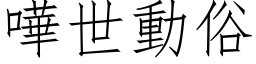 嘩世動俗